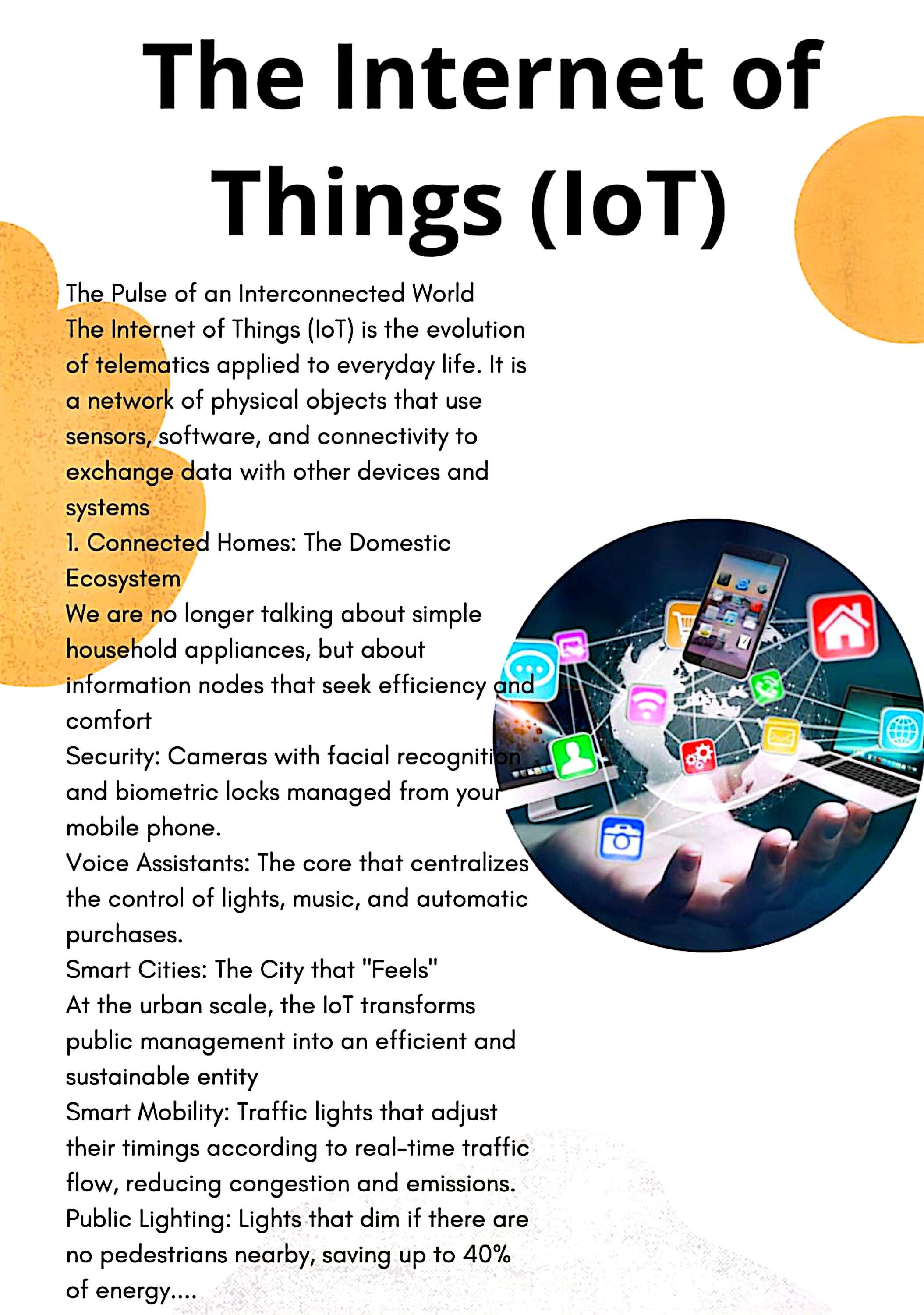 The Internet of Things (IoT)

The Pulse of an Interconnected World
The Internet of Things (IoT) is the evolution of telematics applied to everyday life. It is a network of physical objects that use sensors, software, and connectivity to exchange data with other devices and systems
1. Connected Homes: The Domestic Ecosystem
We are no longer talking about simple household appliances, but about information nodes that seek efficiency and comfort
Security: Cameras with facial recognition and biometric locks managed from your mobile phone.
Voice Assistants: The core that centralizes the control of lights, music, and automatic purchases.
Smart Cities: The City that "Feels"
At the urban scale, the IoT transforms public management into an efficient and sustainable entity
Smart Mobility: Traffic lights that adjust their timings according to real-time traffic flow, reducing congestion and emissions.
Public Lighting: Lights that dim if there are no pedestrians nearby, saving up to 40% of energy....